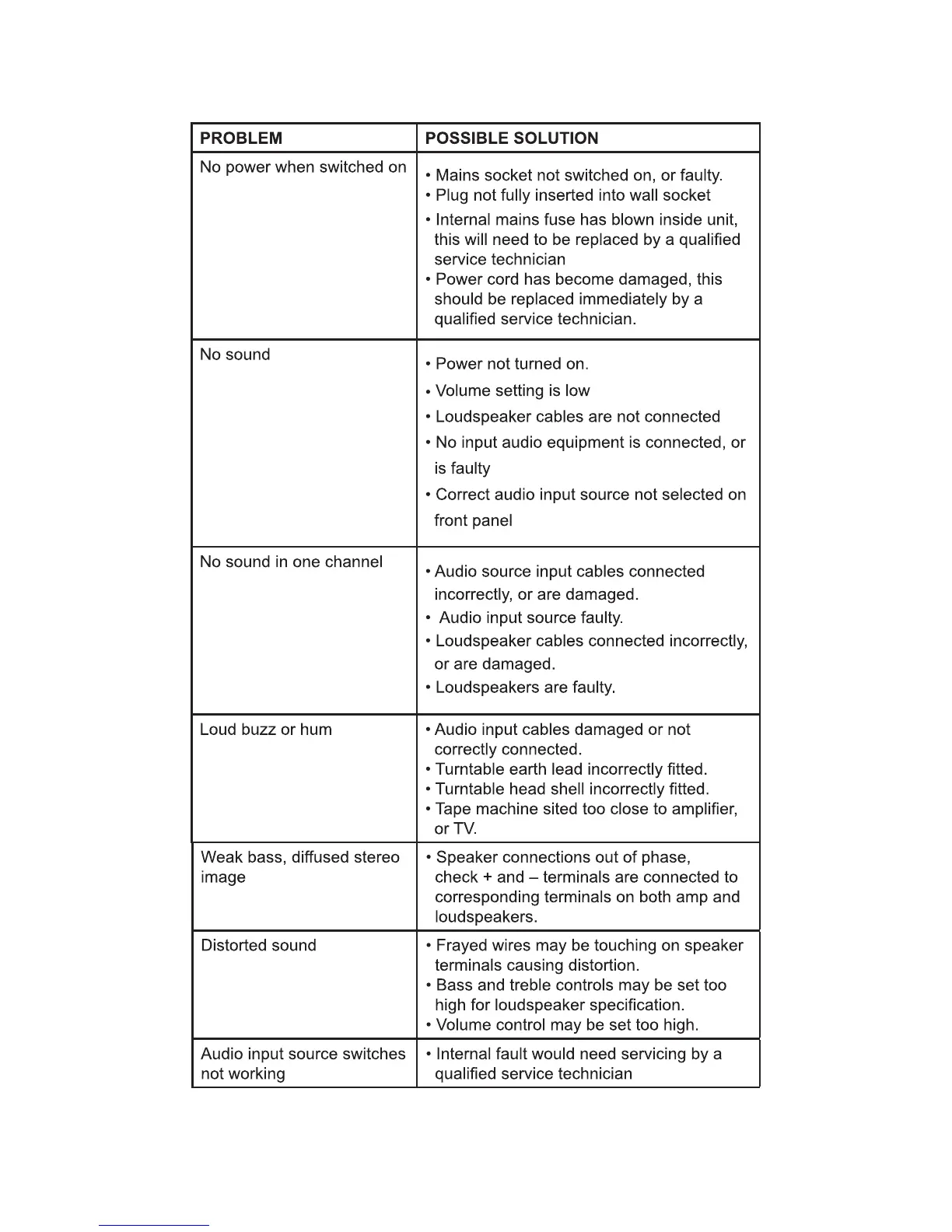 | PROBLEM | POSSIBLE SOLUTION |
|---|---|
| No power when switched on | • Mains socket not switched on, or faulty. • Plug not fully inserted into wall socket • Internal mains fuse has blown inside unit, this will need to be replaced by a qualified service technician • Power cord has become damaged, this should be replaced immediately by a qualified service technician. |
| No sound | • Power not turned on. • Volume setting is low • Loudspeaker cables are not connected • No input audio equipment is connected, or is faulty • Correct audio input source not selected on front panel |
| No sound in one channel | • Audio source input cables connected incorrectly, or are damaged. • Audio input source faulty. • Loudspeaker cables connected incorrectly, or are damaged. • Loudspeakers are faulty. |
| Loud buzz or hum | • Audio input cables damaged or not correctly connected. • Turntable earth lead incorrectly fitted. • Turntable head shell incorrectly fitted. • Tape machine sited too close to amplifier, or TV. |
| Weak bass, diffused stereo image | • Speaker connections out of phase, check + and – terminals are connected to corresponding terminals on both amp and loudspeakers. |
| Distorted sound | • Frayed wires may be touching on speaker terminals causing distortion. • Bass and treble controls may be set too high for loudspeaker specification. • Volume control may be set too high. |
| Audio input source switches not working | • Internal fault would need servicing by a qualified service technician |